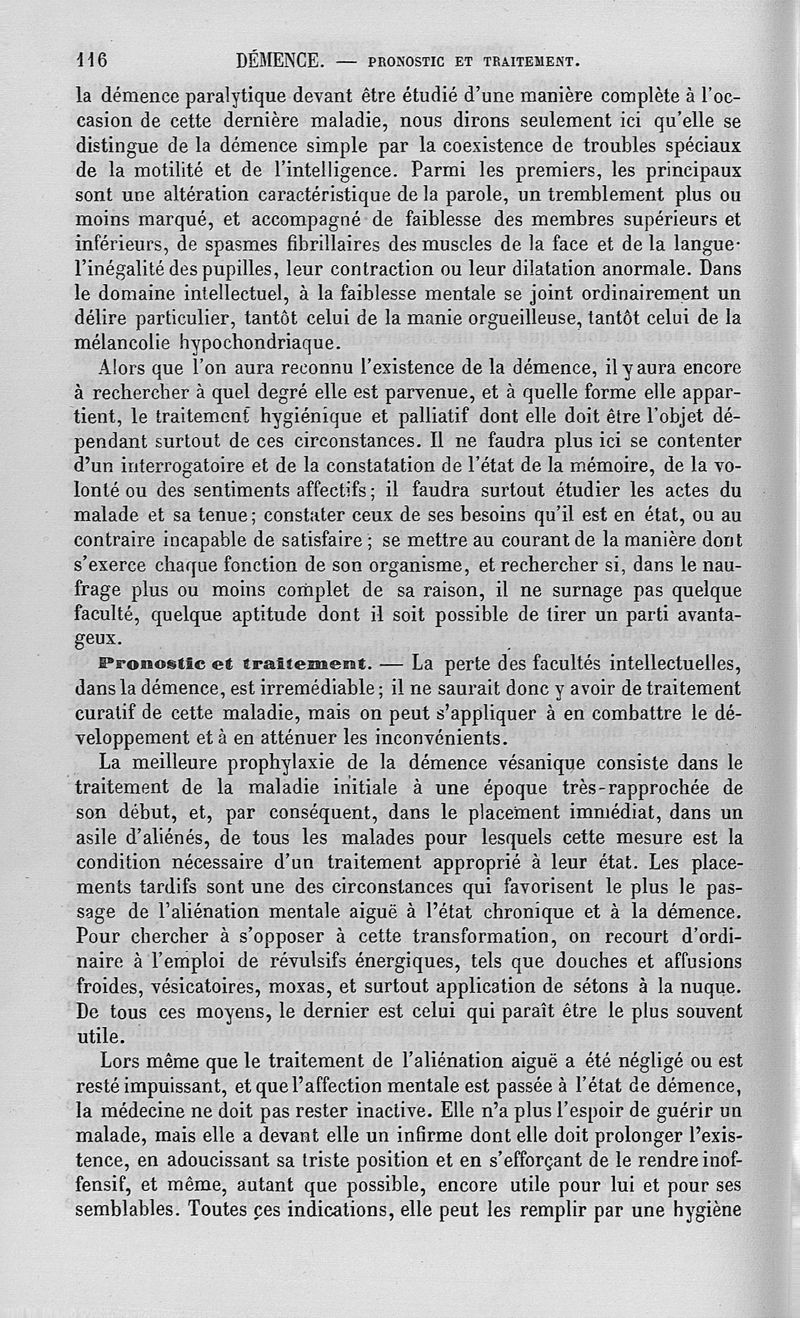 116 DÉMENCE. — PRONOSTIC ET TRAITEMENT.

la démence paralytique devant être étudié d'une manière complète à l'occasion de cette dernière maladie, nous dirons seulement ici qu'elle se distingue de la démence simple par la coexistence de troubles spéciaux de la motilité et de l'intelligence. Parmi les premiers, les principaux sont une altération caractéristique de la parole, un tremblement plus ou moins marqué, et accompagné de faiblesse des membres supérieurs et inférieurs, de spasmes fibrillaires des muscles de la face et de la langue· l'inégalité des pupilles, leur contraction ou leur dilatation anormale. Dans le domaine intellectuel, à la faiblesse mentale se joint ordinairement un délire particulier, tantôt celui de la manie orgueilleuse, tantôt celui de la mélancolie hypochondriaque.

Alors que l'on aura reconnu l'existence de la démence, il y aura encore à rechercher à quel degré elle est parvenue, et à quelle forme elle appartient, le traitement hygiénique et palliatif dont elle doit être l'objet dépendant surtout de ces circonstances. Il ne faudra plus ici se contenter d'un interrogatoire et de la constatation de l'état de la mémoire, de la volonté ou des sentiments affectifs; il faudra surtout étudier les actes du malade et sa tenue; constater ceux de ses besoins qu'il est en état, ou au contraire incapable de satisfaire; se mettre au courant de la manière dont s'exerce chaque fonction de son organisme, et rechercher si, dans le naufrage plus ou moins complet de sa raison, il ne surnage pas quelque faculté, quelque aptitude dont il soit possible de tirer un parti avantageux.

Pronostic et traitement. — La perte des facultés intellectuelles, dans la démence, est irremédiable; il ne saurait donc y avoir de traitement curatif de cette maladie, mais on peut s'appliquer à en combattre le développement et à en atténuer les inconvénients.

La meilleure prophylaxie de la démence vésanique consiste dans le traitement de la maladie initiale à une époque très-rapprochée de son début, et, par conséquent, dans le placement immédiat, dans un asile d'aliénés, de tous les malades pour lesquels cette mesure est la condition nécessaire d'un traitement approprié à leur état. Les placements tardifs sont une des circonstances qui favorisent le plus le passage de l'aliénation mentale aiguë à l'état chronique et à la démence. Pour chercher à s'opposer à cette transformation, on recourt d'ordinaire à l'emploi de révulsifs énergiques, tels que douches et affusions froides, vésicatoires, moxas, et surtout application de sétons à la nuque. De tous ces moyens, le dernier est celui qui paraît être le plus souvent utile.

Lors même que le traitement de l'aliénation aiguë a été négligé ou est resté impuissant, et que l'affection mentale est passée à l'état de démence, la médecine ne doit pas rester inactive. Elle n'a plus l'espoir de guérir un malade, mais elle a devant elle un infirme dont elle doit prolonger l'existence, en adoucissant sa triste position et en s'efforçant de le rendre inoffensif, et même, autant que possible, encore utile pour lui et pour ses semblables. Toutes ces indications, elle peut les remplir par une hygiène